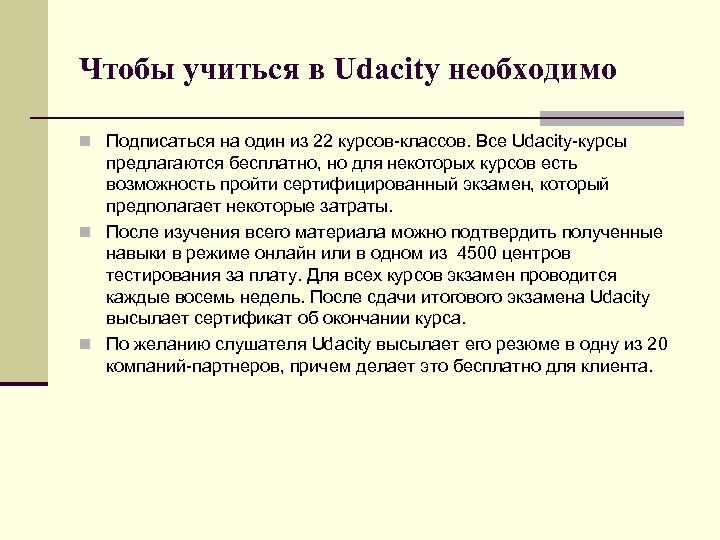 Чтобы учиться в Udacity необходимо

Подписаться на один из 22 курсов-классов. Все Udacity-курсы предлагаются бесплатно, но для некоторых курсов есть возможность пройти сертифицированный экзамен, который предполагает некоторые затраты.

После изучения всего материала можно подтвердить полученные навыки в режиме онлайн или в одном из 4500 центров тестирования за плату. Для всех курсов экзамен проводится каждые восемь недель. После сдачи итогового экзамена Udacity высылает сертификат об окончании курса.

По желанию слушателя Udacity высылает его резюме в одну из 20 компаний-партнеров, причем делает это бесплатно для клиента.